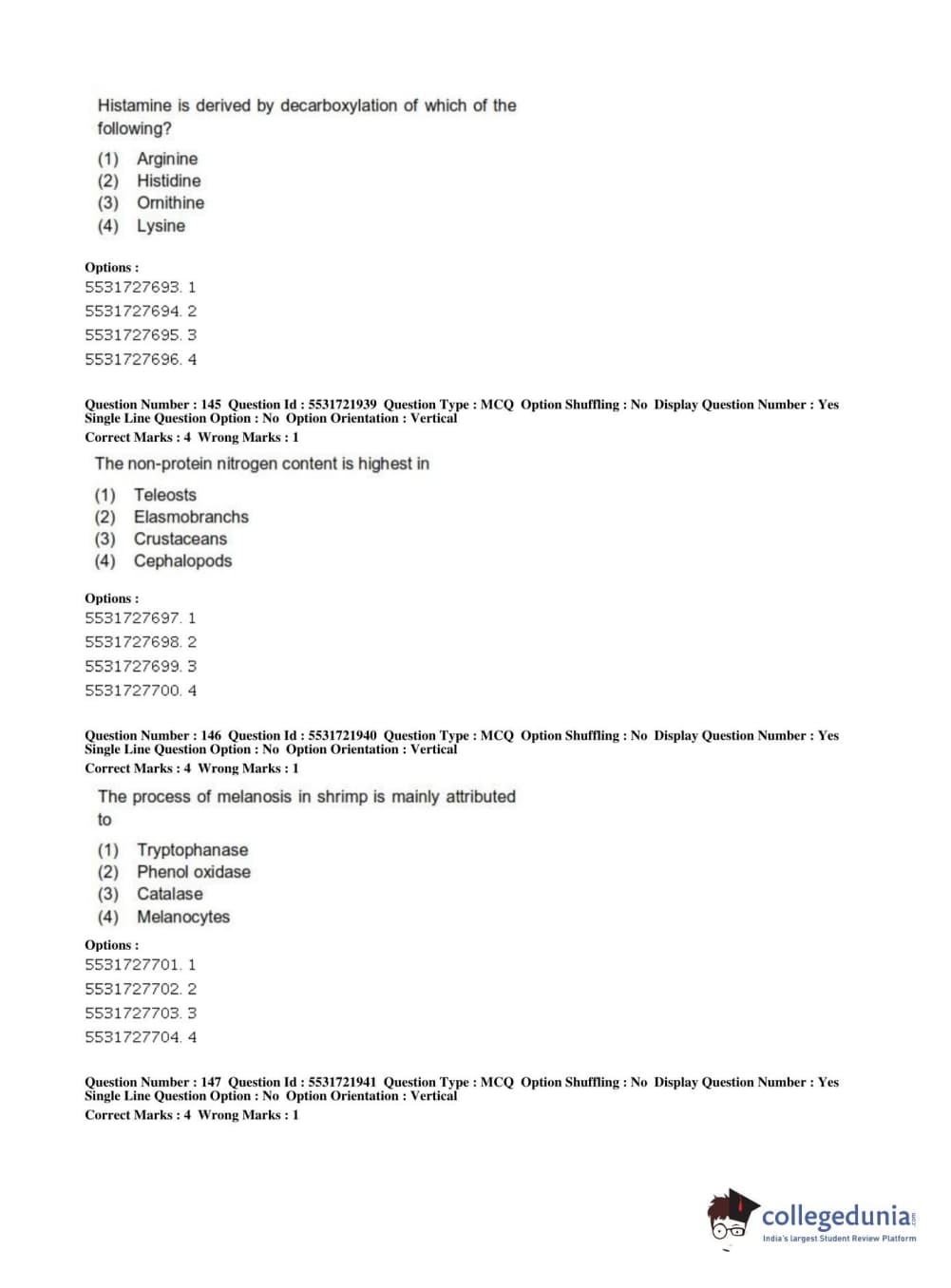 Histamine is derived by decarboxylation of which of the following?

(1) Arginine
(2) Histidine
(3) Ornithine
(4) Lysine

Options :
5531727693. 1
5531727694. 2
5531727695. 3
5531727696. 4

Question Number : 145 Question Id : 5531721939 Question Type : MCQ Option Shuffling : No Display Question Number : Yes Single Line Question Option : No Option Orientation : Vertical
Correct Marks : 4 Wrong Marks : 1

The non-protein nitrogen content is highest in

(1) Teleosts
(2) Elasmobranchs
(3) Crustaceans
(4) Cephalopods

Options :
5531727697. 1
5531727698. 2
5531727699. 3
5531727700. 4

Question Number : 146 Question Id : 5531721940 Question Type : MCQ Option Shuffling : No Display Question Number : Yes Single Line Question Option : No Option Orientation : Vertical
Correct Marks : 4 Wrong Marks : 1

The process of melanosis in shrimp is mainly attributed to

(1) Tryptophanase
(2) Phenol oxidase
(3) Catalase
(4) Melanocytes

Options :
5531727701. 1
5531727702. 2
5531727703. 3
5531727704. 4

Question Number : 147 Question Id : 5531721941 Question Type : MCQ Option Shuffling : No Display Question Number : Yes Single Line Question Option : No Option Orientation : Vertical
Correct Marks : 4 Wrong Marks : 1

collegedunia.com
India's largest Student Review Platform